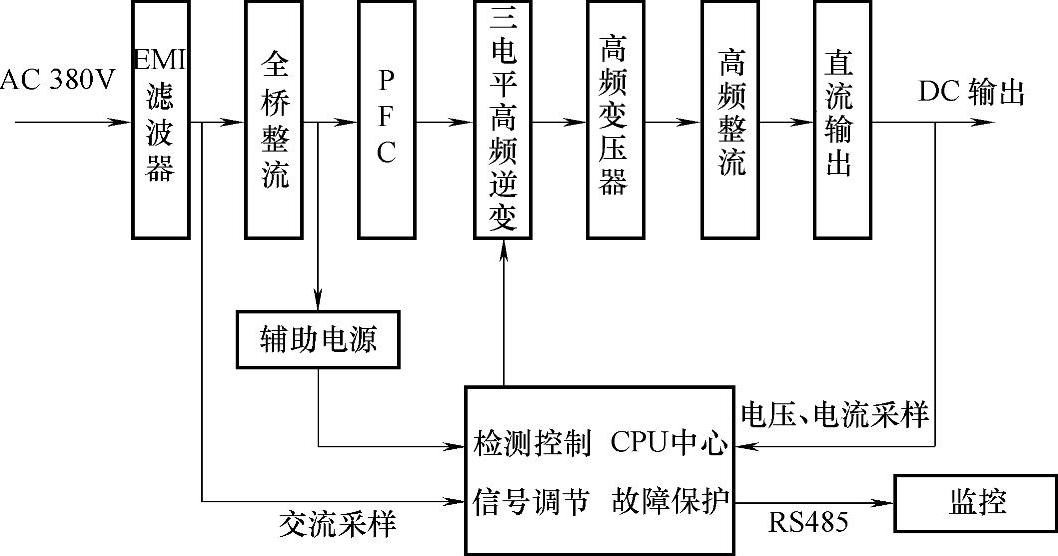 AC 380V

EMI滤波器

全桥整流

PFC

三电平高频逆变

高频变压器

高频整流

直流输出

DC 输出

辅助电源

检测控制 CPU中心

信号调节 故障保护

电压、电流采样

交流采样

RS485

监控